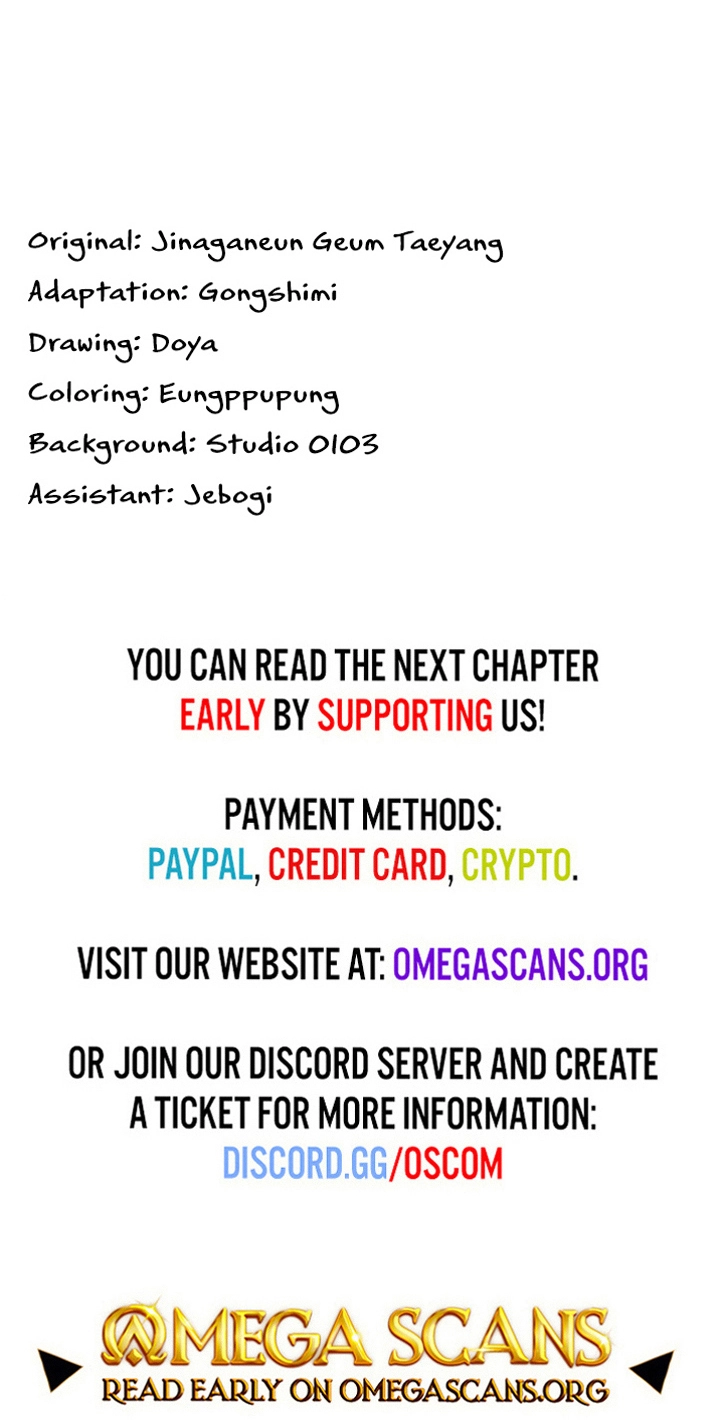 Original: Jinaganeun Geum Taeyang
Adaptation: Gongshimi
Drawing: Doya
Coloring: Eungppupung
Background: Studio 0103
Assistant: Jebogi

YOU CAN READ THE NEXT CHAPTER EARLY BY SUPPORTING US!

PAYMENT METHODS:
PAYPAL, CREDIT CARD, CRYPTO.

VISIT OUR WEBSITE AT: OMEGASCANS.ORG

OR JOIN OUR DISCORD SERVER AND CREATE A TICKET FOR MORE INFORMATION:
DISCORD.GG/OSCOM

OMEGA SCANS
READ EARLY ON OMEGASCANS.ORG